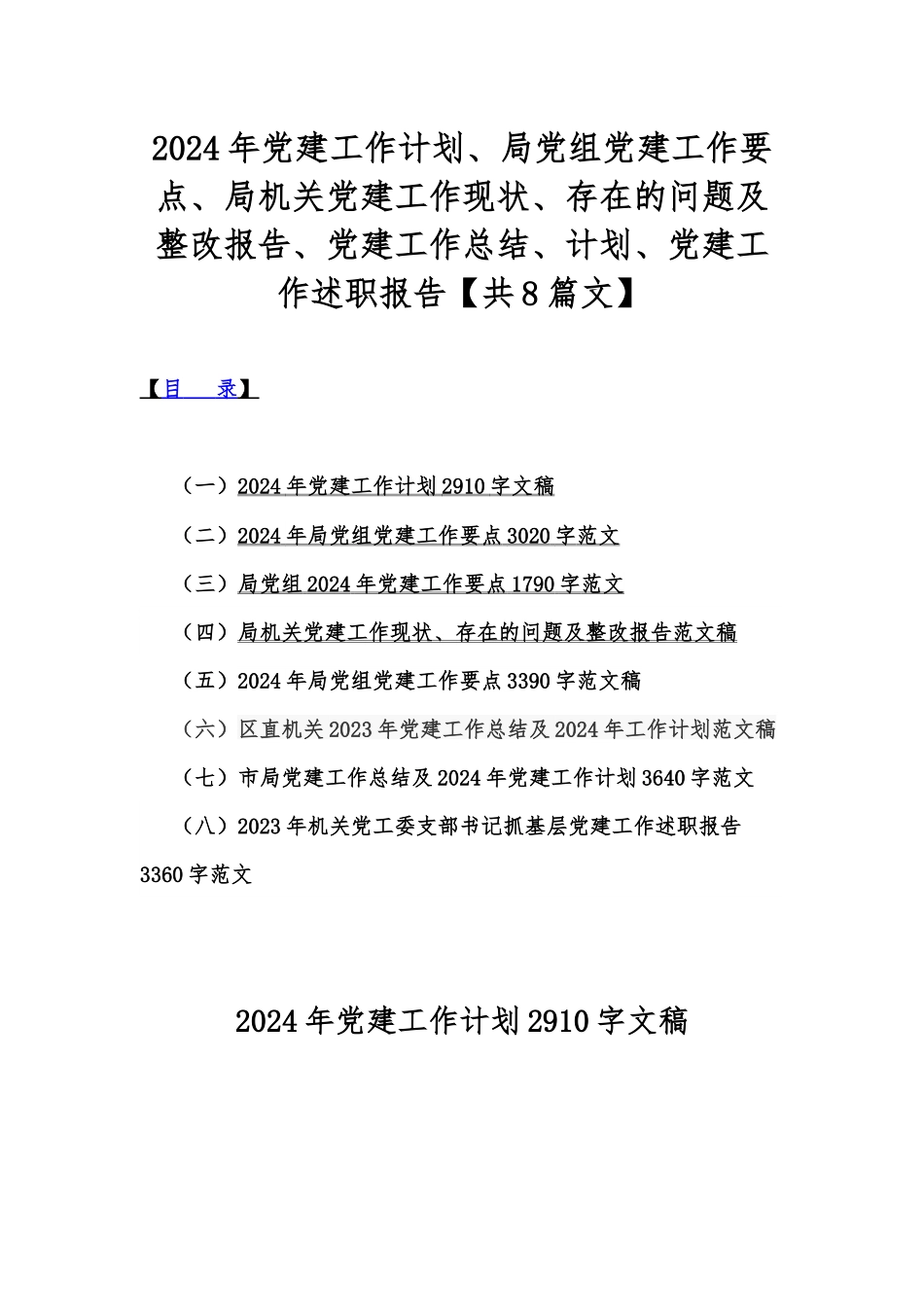 2024年党建工作计划、局党组党建工作要点、局机关党建工作现状、存在的问题及整改报告、党建工作总结、计划、党建工作述职报告【共8篇文】

【目　录】

（一）2024年党建工作计划2910字文稿

（二）2024年局党组党建工作要点3020字范文

（三）局党组2024年党建工作要点1790字范文

（四）局机关党建工作现状、存在的问题及整改报告范文稿

（五）2024年局党组党建工作要点3390字范文稿

（六）区直机关2023年党建工作总结及2024年工作计划范文稿

（七）市局党建工作总结及2024年党建工作计划3640字范文

（八）2023年机关党工委支部书记抓基层党建工作述职报告3360字范文

2024年党建工作计划2910字文稿